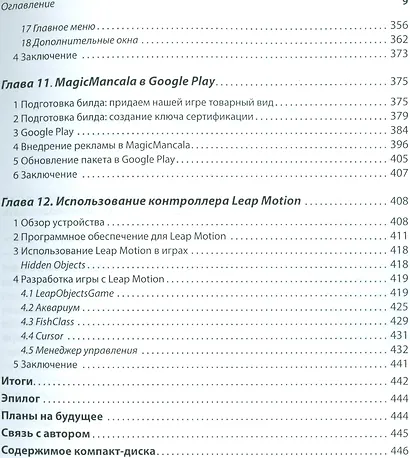 Оглавление 9

17 Главное меню 356
18 Дополнительные окна 362
4 Заключение 373

Глава 11. MagicMancala в Google Play 375

1 Подготовка билда: придаем нашей игре товарный вид 375
2 Подготовка билда: создание ключа сертификации 379
3 Google Play 384
4 Внедрение рекламы в MagicMancala 396
5 Обновление пакета в Google Play 405
6 Заключение 407

Глава 12. Использование контроллера Leap Motion 408

1 Обзор устройства 408
2 Программное обеспечение для Leap Motion 411
3 Использование Leap Motion в играх 418
Hidden Objects 418
4 Разработка игры с Leap Motion 419
4.1 LeapObjectsGame 419
4.2 Аквариум 425
4.3 FishClass 429
4.4 Cursor 431
4.5 Менеджер управления 432
5 Заключение 441

Итоги 442

Эпилог 444

Планы на будущее 444

Связь с автором 445

Содержимое компакт-диска 446